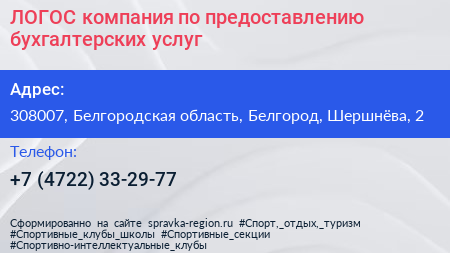 ЛОГОС компания по предоставлению бухгалтерских услуг

Адрес:

308007, Белгородская область, Белгород, Шершнёва, 2

Телефон:

+7 (4722) 33-29-77

Сформированно на сайте spravka-region.ru #Спорт,_отдых,_туризм #Спортивные_клубы_школы #Спортивные_секции #Спортивно-интеллектуальные_клубы